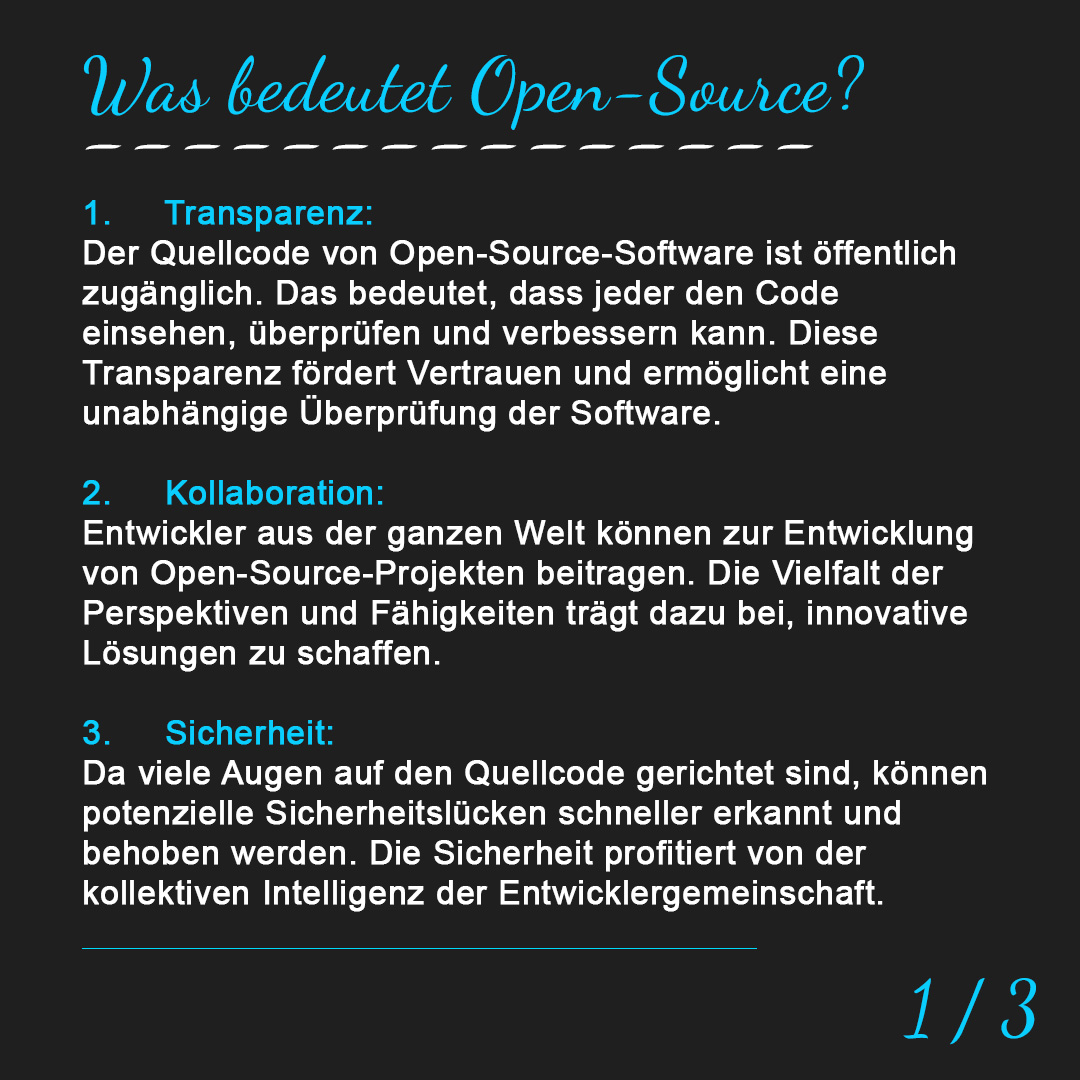 Was bedeutet Open-Source?

1. Transparenz:
Der Quellcode von Open-Source-Software ist öffentlich zugänglich. Das bedeutet, dass jeder den Code einsehen, überprüfen und verbessern kann. Diese Transparenz fördert Vertrauen und ermöglicht eine unabhängige Überprüfung der Software.

2. Kollaboration:
Entwickler aus der ganzen Welt können zur Entwicklung von Open-Source-Projekten beitragen. Die Vielfalt der Perspektiven und Fähigkeiten trägt dazu bei, innovative Lösungen zu schaffen.

3. Sicherheit:
Da viele Augen auf den Quellcode gerichtet sind, können potenzielle Sicherheitslücken schneller erkannt und behoben werden. Die Sicherheit profitiert von der kollektiven Intelligenz der Entwicklergemeinschaft.

1/3